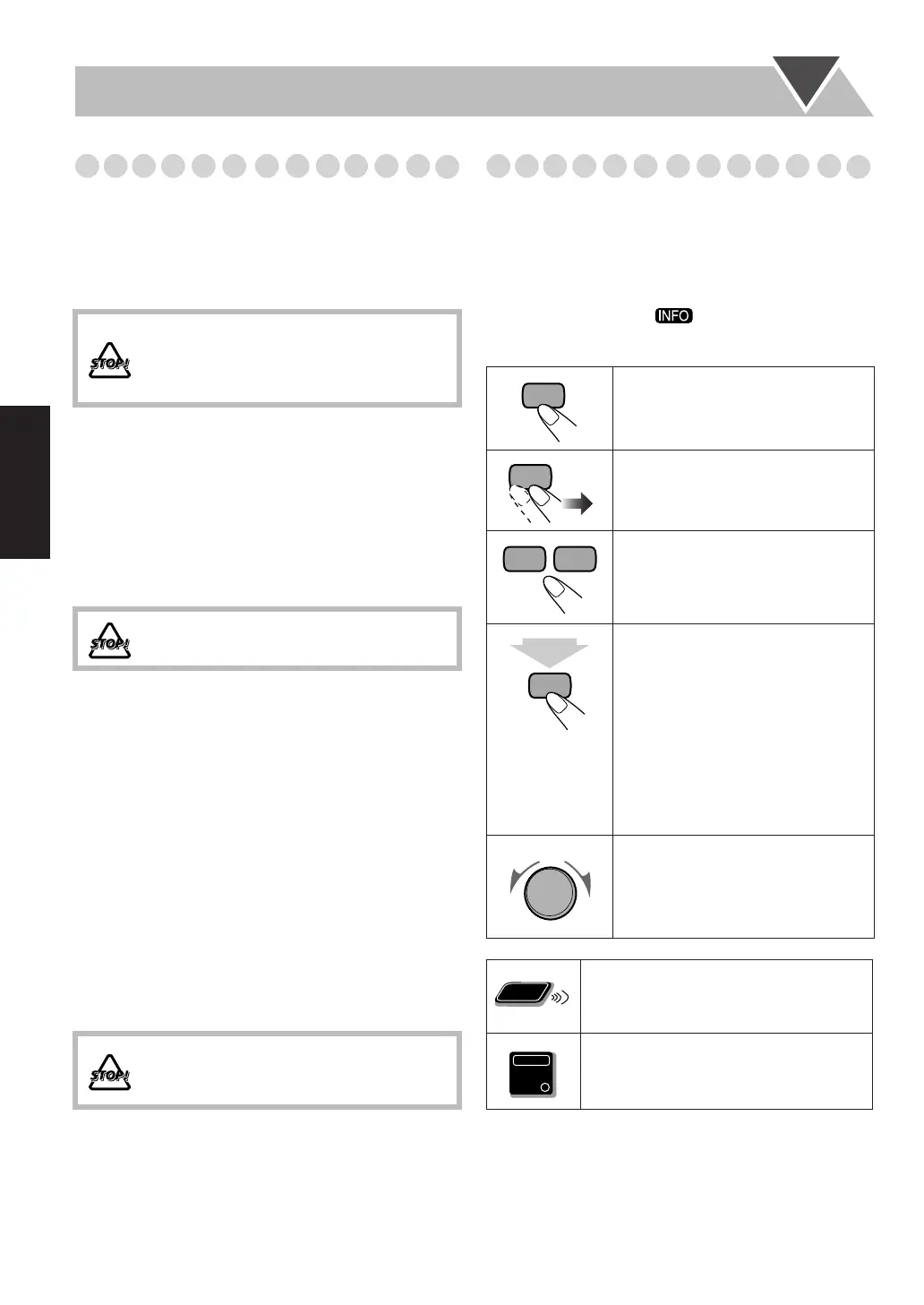 STOP!

STOP!

STOP!

INFO